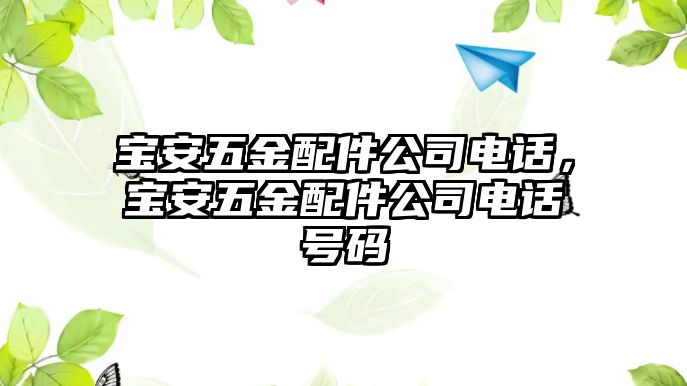 宝安五金配件公司电话，宝安五金配件公司电话号码